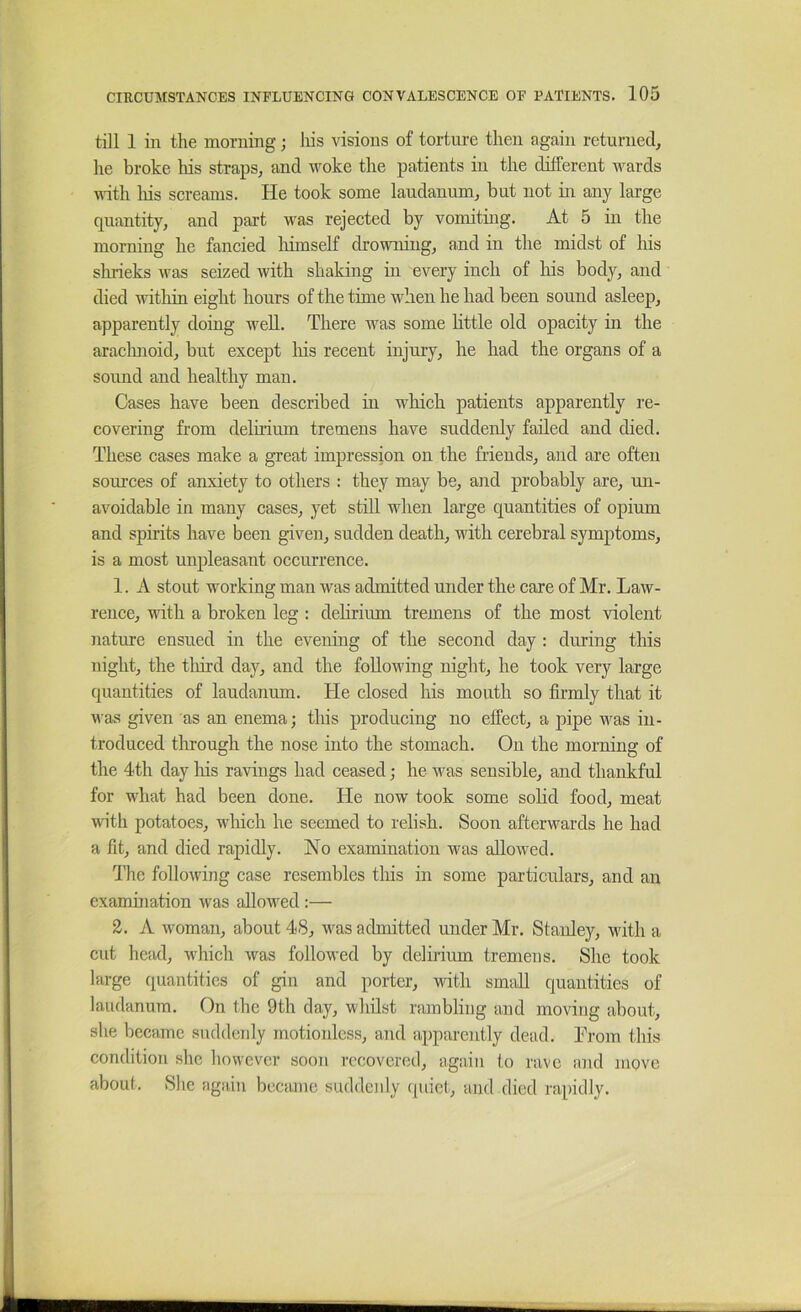 CIRCUMSTANCES INFLUENCING CONVALESCENCE OF PATIENTS. 105

till 1 in the morning; his visions of torture then again returned, he broke his straps, and woke the patients in the different wards with his screams. He took some laudanum, but not in any large quantity, and part was rejected by vomiting. At 5 in the morning he fancied himself drowning, and in the midst of his shrieks was seized with shaking in every inch of his body, and died within eight hours of the time when he had been sound asleep, apparently doing well. There was some little old opacity in the arachnoid, but except his recent injury, he had the organs of a sound and healthy man.

Cases have been described in which patients apparently recovering from delirium tremens have suddenly failed and died. These cases make a great impression on the friends, and are often sources of anxiety to others : they may be, and probably are, unavoidable in many cases, yet still when large quantities of opium and spirits have been given, sudden death, with cerebral symptoms, is a most unpleasant occurrence.

1. A stout working man was admitted under the care of Mr. Lawrence, with a broken leg : delirium tremens of the most violent nature ensued in the evening of the second day : during this night, the third day, and the following night, he took very large quantities of laudanum. He closed his mouth so firmly that it was given as an enema; this producing no effect, a pipe was introduced through the nose into the stomach. On the morning of the 4th day his ravings had ceased; he was sensible, and thankful for what had been done. He now took some solid food, meat with potatoes, which he seemed to relish. Soon afterwards he had a fit, and died rapidly. No examination was allowed.

The following case resembles this in some particulars, and an examination was allowed :—

2. A woman, about 48, was admitted under Mr. Stanley, with a cut head, which was followed by delirium tremens. She took large quantities of gin and porter, with small quantities of laudanum. On the 9th day, whilst rambling and moving about, she became suddenly motionless, and apparently dead. From this condition she however soon recovered, again to rave and move about. She again became suddenly quiet, and died rapidly.